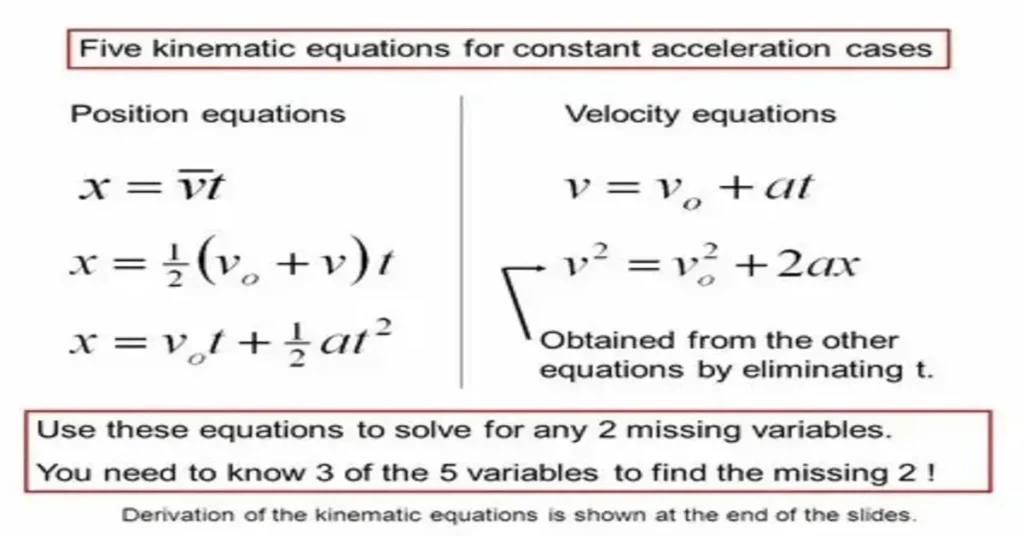 Five kinematic equations for constant acceleration cases

Position equations

$x = \overline{v}t$

$x = \frac{1}{2}(v_o + v)t$

$x = v_o t + \frac{1}{2}at^2$

Velocity equations

$v = v_o + at$

$v^2 = v_o^2 + 2ax$

Obtained from the other equations by eliminating t.

Use these equations to solve for any 2 missing variables.
You need to know 3 of the 5 variables to find the missing 2 !

Derivation of the kinematic equations is shown at the end of the slides.